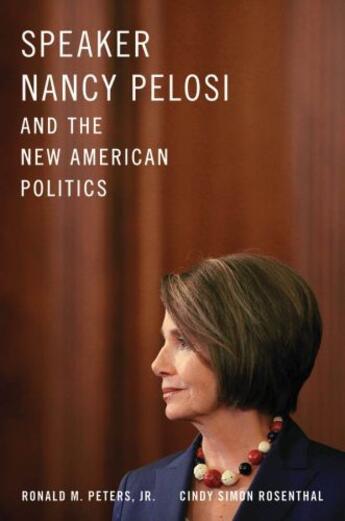 SPEAKER
NANCY PELOSI
AND THE
NEW AMERICAN
POLITICS

RONALD M. PETERS, JR.   CINDY SIMON ROSENTHAL